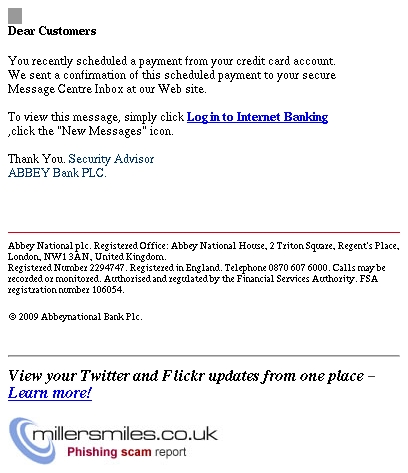 Dear Customers

You recently scheduled a payment from your credit card account. We sent a confirmation of this scheduled payment to your secure Message Centre Inbox at our Web site.

To view this message, simply click Log in to Internet Banking ,click the "New Messages" icon.

Thank You. Security Advisor
ABBEY Bank PLC.

Abbey National plc. Registered Office: Abbey National House, 2 Triton Square, Regent's Place, London, NW1 3AN, United Kingdom.
Registered Number 2294747. Registered in England. Telephone 0870 607 6000. Calls may be recorded or monitored. Authorised and regulated by the Financial Services Authority. FSA registration number 106054.

© 2009 Abbeynational Bank Plc.

View your Twitter and Flickr updates from one place – Learn more!

millersmiles.co.uk
Phishing scam report